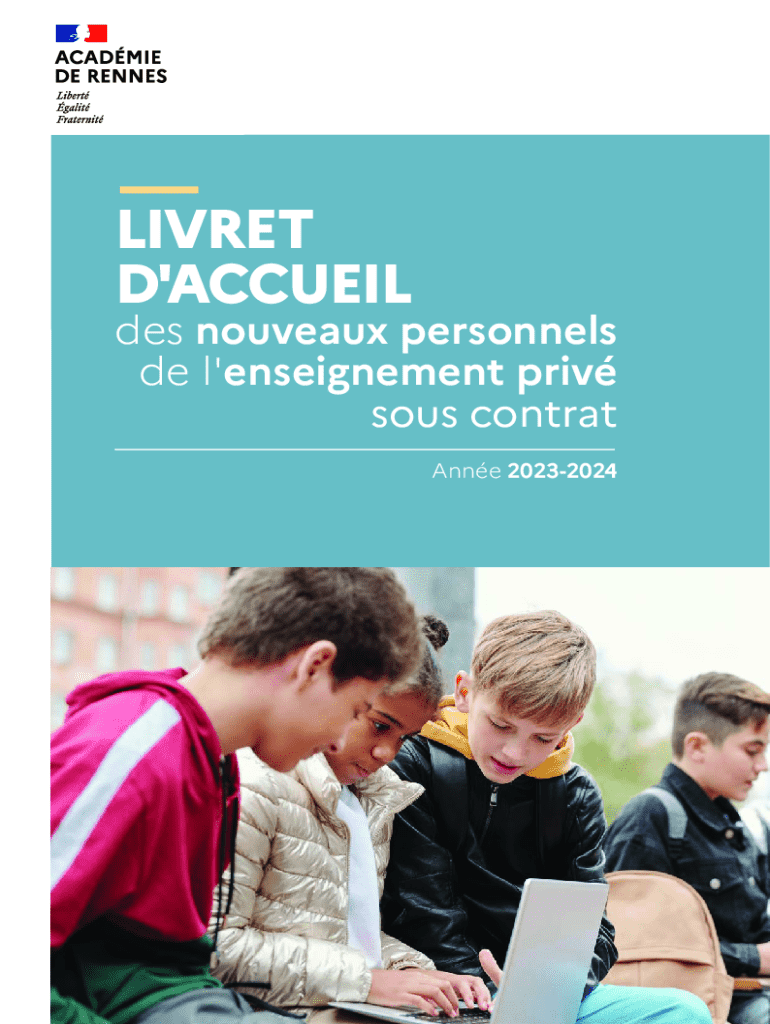 ACADÉMIE
DE RENNES
Liberté
Égalité
Fraternité

LIVRET
D'ACCUEIL
des nouveaux personnels
de l'enseignement privé
sous contrat

Année 2023-2024